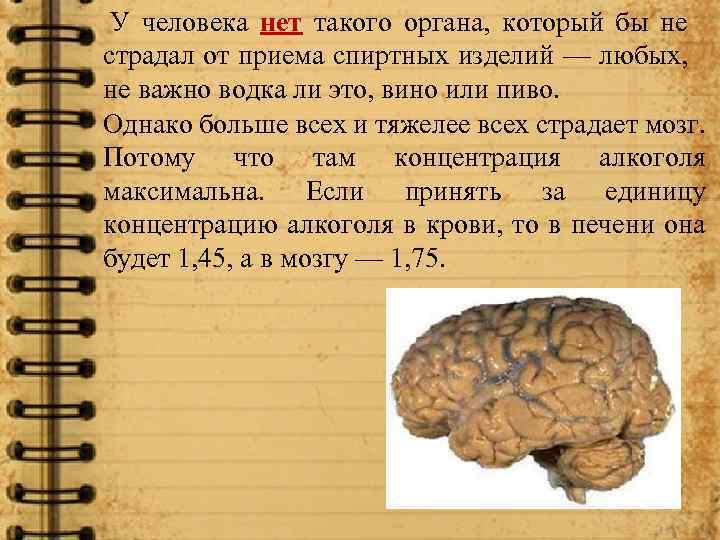 У человека нет такого органа, который бы не страдал от приема спиртных изделий — любых, не важно водка ли это, вино или пиво.
Однако больше всех и тяжелее всех страдает мозг. Потому что там концентрация алкоголя максимальна. Если принять за единицу концентрацию алкоголя в крови, то в печени она будет 1,45, а в мозгу — 1,75.